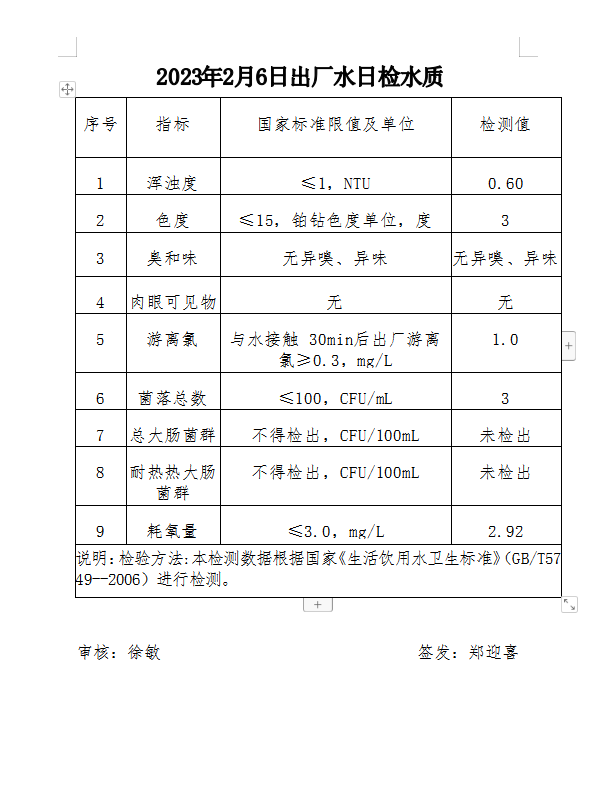 2023年2月6日出厂水日检水质

| 序号 | 指标 | 国家标准限值及单位 | 检测值 |
|---|---|---|---|
| 1 | 浑浊度 | ≤1，NTU | 0.60 |
| 2 | 色度 | ≤15，铂钴色度单位，度 | 3 |
| 3 | 臭和味 | 无异嗅、异味 | 无异嗅、异味 |
| 4 | 肉眼可见物 | 无 | 无 |
| 5 | 游离氯 | 与水接触 30min后出厂游离氯≥0.3，mg/L | 1.0 |
| 6 | 菌落总数 | ≤100，CFU/mL | 3 |
| 7 | 总大肠菌群 | 不得检出，CFU/100mL | 未检出 |
| 8 | 耐热热大肠菌群 | 不得检出，CFU/100mL | 未检出 |
| 9 | 耗氧量 | ≤3.0，mg/L | 2.92 |

说明:检验方法:本检测数据根据国家《生活饮用水卫生标准》(GB/T5749--2006）进行检测。

审核：徐敏

签发：郑迎喜